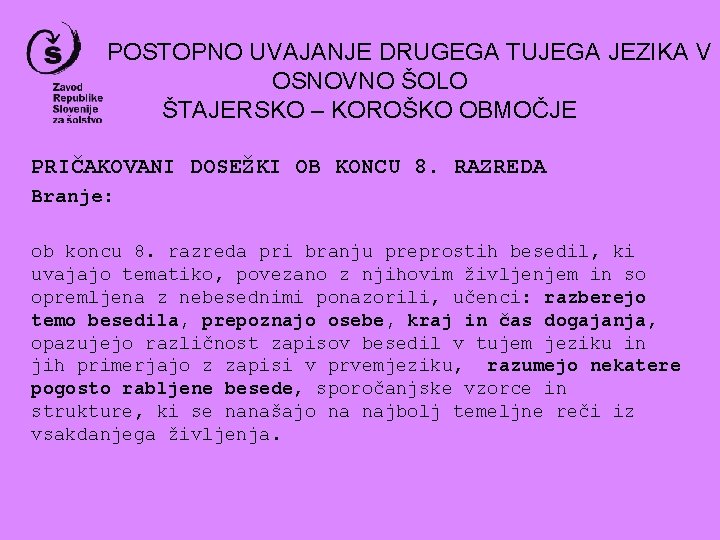 Š
Zavod Republike Slovenije za šolstvo

POSTOPNO UVAJANJE DRUGEGA TUJEGA JEZIKA V OSNOVNO ŠOLO
ŠTAJERSKO – KOROŠKO OBMOČJE

PRIČAKOVANI DOSEŽKI OB KONCU 8. RAZREDA
Branje:

ob koncu 8. razreda pri branju preprostih besedil, ki uvajajo tematiko, povezano z njihovim življenjem in so opremljena z nebesednimi ponazorili, učenci: razberejo temo besedila, prepoznajo osebe, kraj in čas dogajanja, opazujejo različnost zapisov besedil v tujem jeziku in jih primerjajo z zapisi v prvemjeziku, razumejo nekatere pogosto rabljene besede, sporočanjske vzorce in strukture, ki se nanašajo na najbolj temeljne reči iz vsakdanjega življenja.